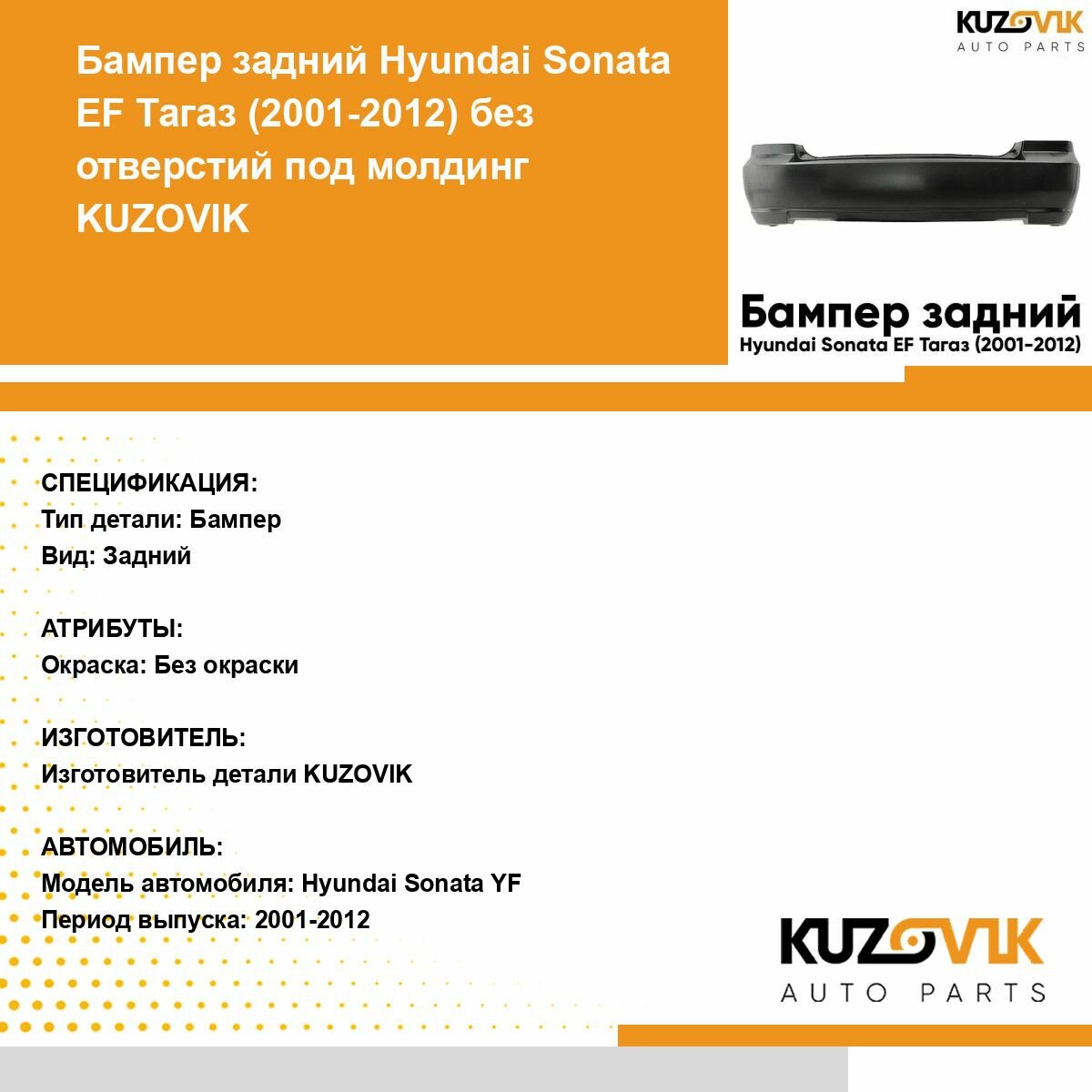 Бампер задний Hyundai Sonata EF Тагаз (2001-2012) без отверстий под молдинг KUZOVIK

KUZOVIK
AUTO PARTS

Бампер задний
Hyundai Sonata EF Тагаз (2001-2012)

СПЕЦИФИКАЦИЯ:
Тип детали: Бампер
Вид: Задний

АТРИБУТЫ:
Окраска: Без окраски

ИЗГОТОВИТЕЛЬ:
Изготовитель детали KUZOVIK

АВТОМОБИЛЬ:
Модель автомобиля: Hyundai Sonata YF
Период выпуска: 2001-2012

KUZOVIK
AUTO PARTS